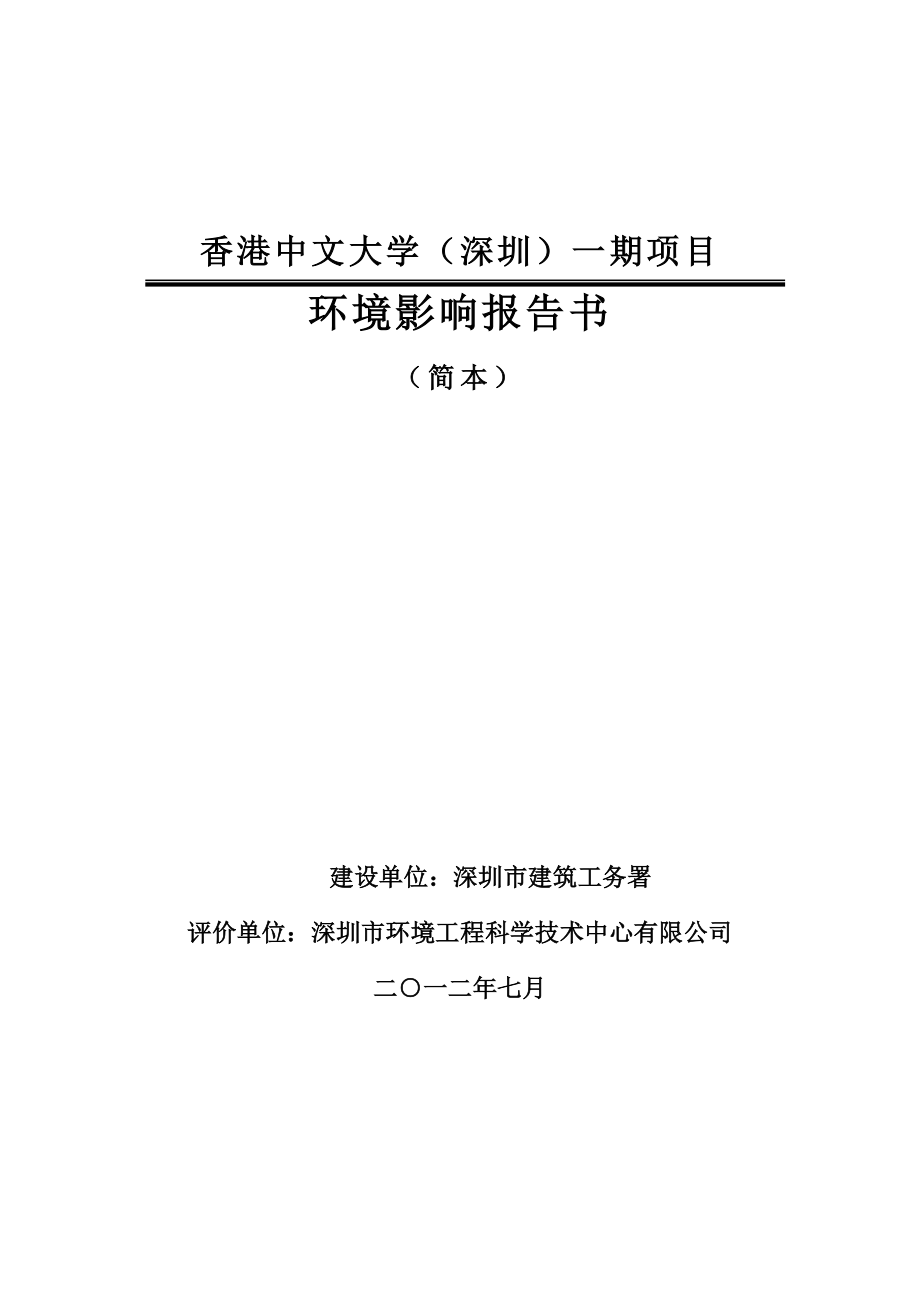 香港中文大学（深圳）一期项目

环境影响报告书

（简本）

建设单位：深圳市建筑工务署

评价单位：深圳市环境工程科学技术中心有限公司

二〇一二年七月